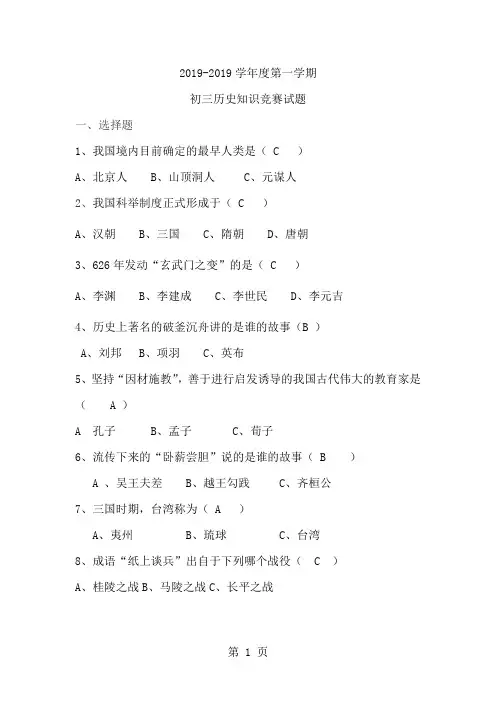 2019-2019 学年度第一学期

初三历史知识竞赛试题

一、选择题

1、我国境内目前确定的最早人类是（ C ）

A、北京人　B、山顶洞人　C、元谋人

2、我国科举制度正式形成于（ C ）

A、汉朝　B、三国　C、隋朝　D、唐朝

3、626 年发动“玄武门之变”的是（ C ）

A、李渊　B、李建成　C、李世民　D、李元吉

4、历史上著名的破釜沉舟讲的是谁的故事（B ）

A、刘邦　B、项羽　C、英布

5、坚持“因材施教”，善于进行启发诱导的我国古代伟大的教育家是（ A ）

A 孔子　B、孟子　C、荀子

6、流传下来的“卧薪尝胆”说的是谁的故事（ B ）

A 、吴王夫差　B、越王勾践　C、齐桓公

7、三国时期，台湾称为（ A ）

A、夷州　B、琉球　C、台湾

8、成语“纸上谈兵”出自于下列哪个战役（ C ）

A、桂陵之战 B、马陵之战 C、长平之战

第 1 页